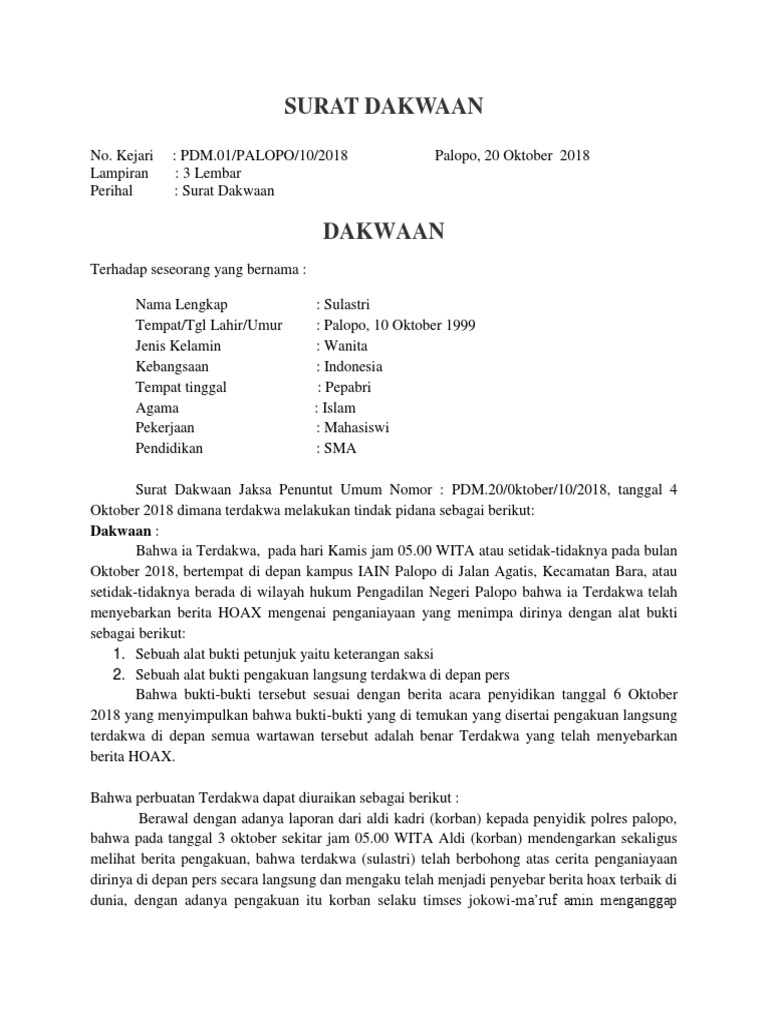 SURAT DAKWAAN

No. Kejari : PDM.01/PALOPO/10/2018 Palopo, 20 Oktober 2018
Lampiran : 3 Lembar
Perihal : Surat Dakwaan

DAKWAAN

Terhadap seseorang yang bernama :

Nama Lengkap : Sulastri
Tempat/Tgl Lahir/Umur : Palopo, 10 Oktober 1999
Jenis Kelamin : Wanita
Kebangsaan : Indonesia
Tempat tinggal : Pepabri
Agama : Islam
Pekerjaan : Mahasiswi
Pendidikan : SMA

Surat Dakwaan Jaksa Penuntut Umum Nomor : PDM.20/0ktober/10/2018, tanggal 4 Oktober 2018 dimana terdakwa melakukan tindak pidana sebagai berikut:
Dakwaan :
Bahwa ia Terdakwa, pada hari Kamis jam 05.00 WITA atau setidak-tidaknya pada bulan Oktober 2018, bertempat di depan kampus IAIN Palopo di Jalan Agatis, Kecamatan Bara, atau setidak-tidaknya berada di wilayah hukum Pengadilan Negeri Palopo bahwa ia Terdakwa telah menyebarkan berita HOAX mengenai penganiayaan yang menimpa dirinya dengan alat bukti sebagai berikut:
1. Sebuah alat bukti petunjuk yaitu keterangan saksi
2. Sebuah alat bukti pengakuan langsung terdakwa di depan pers
Bahwa bukti-bukti tersebut sesuai dengan berita acara penyidikan tanggal 6 Oktober 2018 yang menyimpulkan bahwa bukti-bukti yang di temukan yang disertai pengakuan langsung terdakwa di depan semua wartawan tersebut adalah benar Terdakwa yang telah menyebarkan berita HOAX.

Bahwa perbuatan Terdakwa dapat diuraikan sebagai berikut :
Berawal dengan adanya laporan dari aldi kadri (korban) kepada penyidik polres palopo, bahwa pada tanggal 3 oktober sekitar jam 05.00 WITA Aldi (korban) mendengarkan sekaligus melihat berita pengakuan, bahwa terdakwa (sulastri) telah berbohong atas cerita penganiayaan dirinya di depan pers secara langsung dan mengaku telah menjadi penyebar berita hoax terbaik di dunia, dengan adanya pengakuan itu korban selaku timses jokowi-ma'ruf amin menganggap